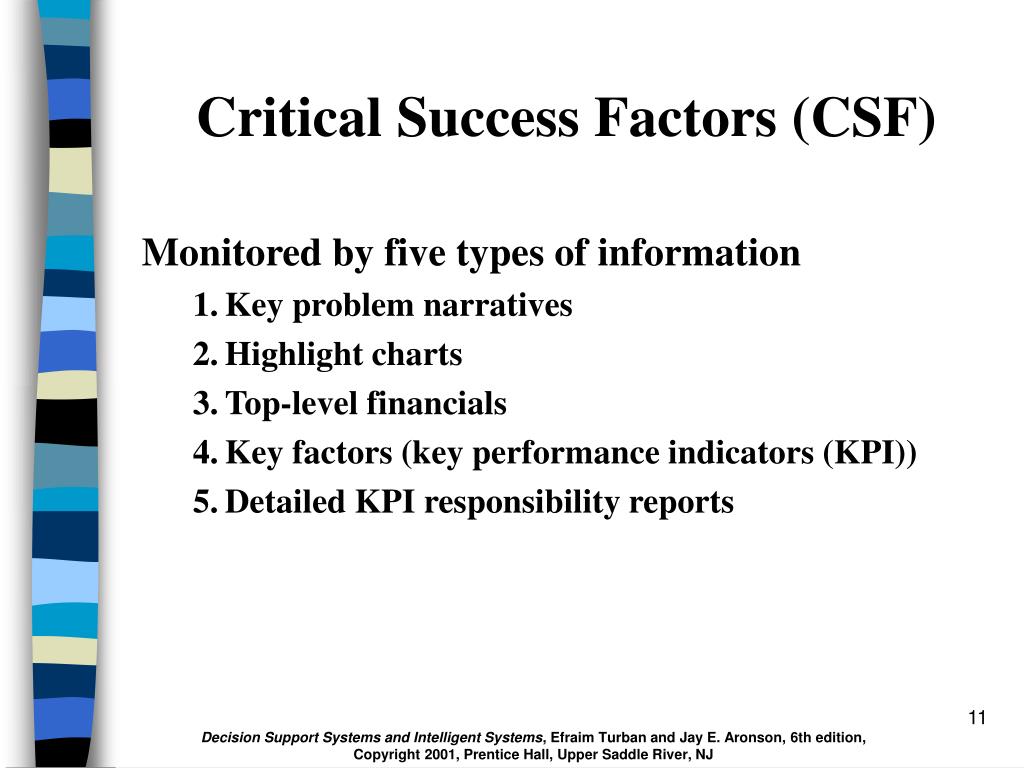 Critical Success Factors (CSF)

Monitored by five types of information

1. Key problem narratives
2. Highlight charts
3. Top-level financials
4. Key factors (key performance indicators (KPI))
5. Detailed KPI responsibility reports

11

Decision Support Systems and Intelligent Systems, Efraim Turban and Jay E. Aronson, 6th edition, Copyright 2001, Prentice Hall, Upper Saddle River, NJ